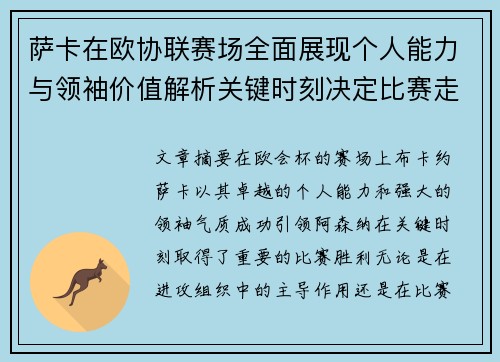 萨卡在欧协联赛场全面展现个人能力与领袖价值解析关键时刻决定比赛走

文章摘要在欧会杯的赛场上布卡约萨卡以其卓越的个人能力和强大的领袖气质成功引领阿森纳在关键时刻取得了重要的比赛胜利无论是在进攻组织中的主导作用还是在比赛